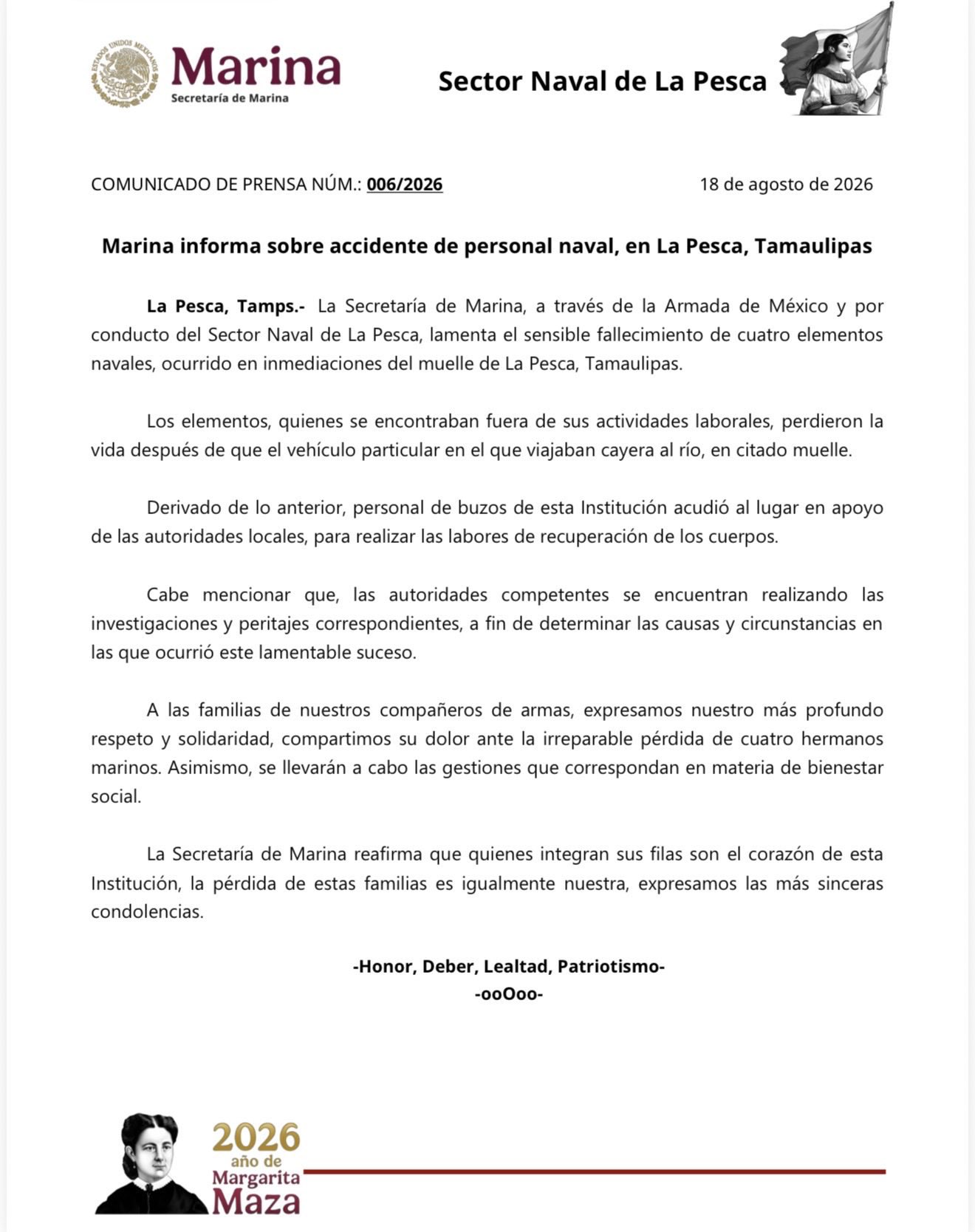 ESTADOS UNIDOS MEXICANOS

Marina
Secretaría de Marina

Sector Naval de La Pesca

COMUNICADO DE PRENSA NÚM.: 006/2026

18 de agosto de 2026

Marina informa sobre accidente de personal naval, en La Pesca, Tamaulipas

La Pesca, Tamps.- La Secretaría de Marina, a través de la Armada de México y por conducto del Sector Naval de La Pesca, lamenta el sensible fallecimiento de cuatro elementos navales, ocurrido en inmediaciones del muelle de La Pesca, Tamaulipas.

Los elementos, quienes se encontraban fuera de sus actividades laborales, perdieron la vida después de que el vehículo particular en el que viajaban cayera al río, en citado muelle.

Derivado de lo anterior, personal de buzos de esta Institución acudió al lugar en apoyo de las autoridades locales, para realizar las labores de recuperación de los cuerpos.

Cabe mencionar que, las autoridades competentes se encuentran realizando las investigaciones y peritajes correspondientes, a fin de determinar las causas y circunstancias en las que ocurrió este lamentable suceso.

A las familias de nuestros compañeros de armas, expresamos nuestro más profundo respeto y solidaridad, compartimos su dolor ante la irreparable pérdida de cuatro hermanos marinos. Asimismo, se llevarán a cabo las gestiones que correspondan en materia de bienestar social.

La Secretaría de Marina reafirma que quienes integran sus filas son el corazón de esta Institución, la pérdida de estas familias es igualmente nuestra, expresamos las más sinceras condolencias.

-Honor, Deber, Lealtad, Patriotismo-
-ooOoo-

2026
año de
Margarita
Maza